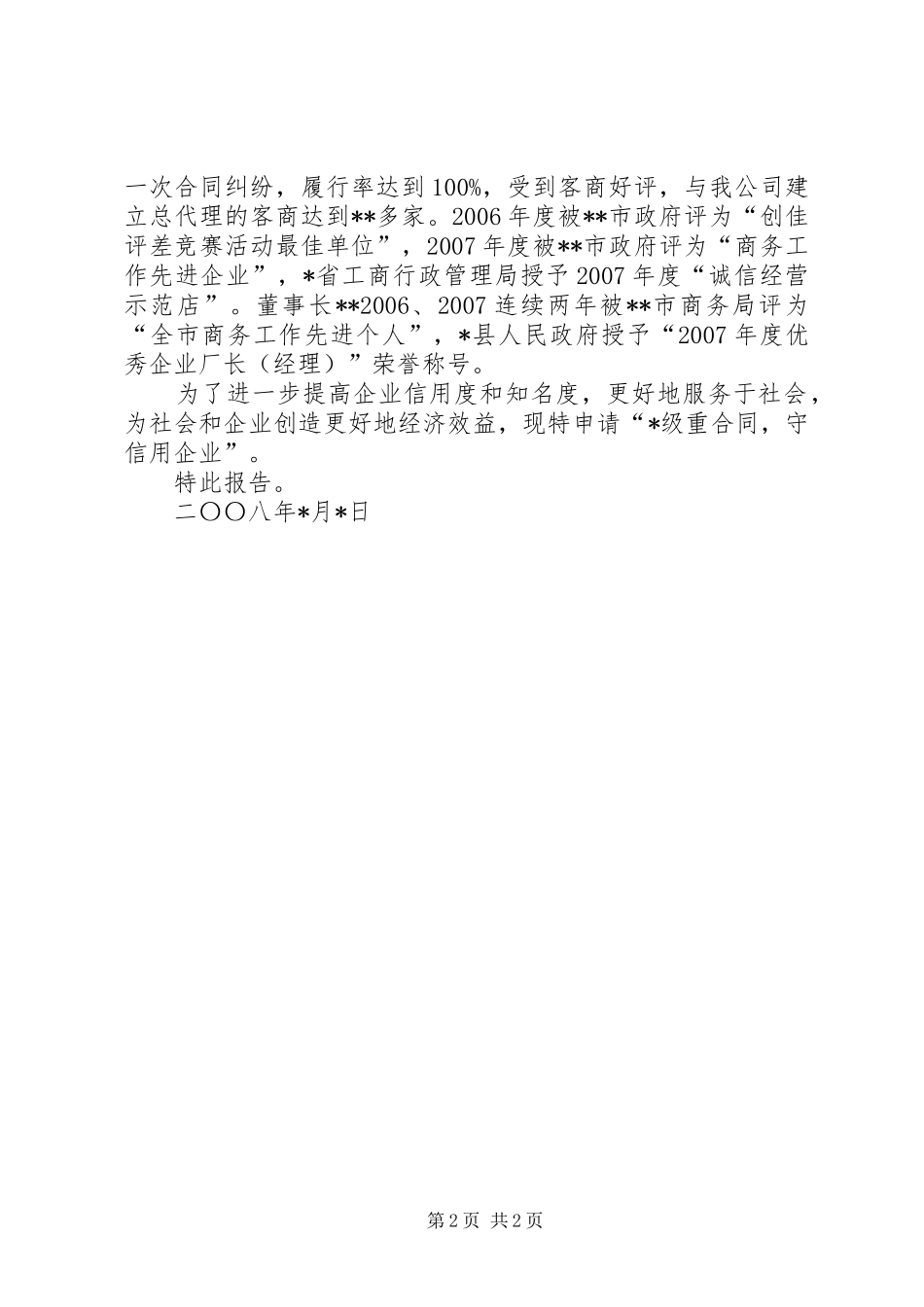 一次合同纠纷，履行率达到100%，受到客商好评，与我公司建立总代理的客商达到**多家。2006年度被**市政府评为“创佳评差竞赛活动最佳单位”，2007年度被**市政府评为“商务工作先进企业”，*省工商行政管理局授予2007年度“诚信经营示范店”。董事长**2006、2007连续两年被**市商务局评为“全市商务工作先进个人”，*县人民政府授予“2007年度优秀企业厂长（经理）”荣誉称号。

为了进一步提高企业信用度和知名度，更好地服务于社会，为社会和企业创造更好地经济效益，现特申请“*级重合同，守信用企业”。

特此报告。

二〇〇八年*月*日

第2页 共2页